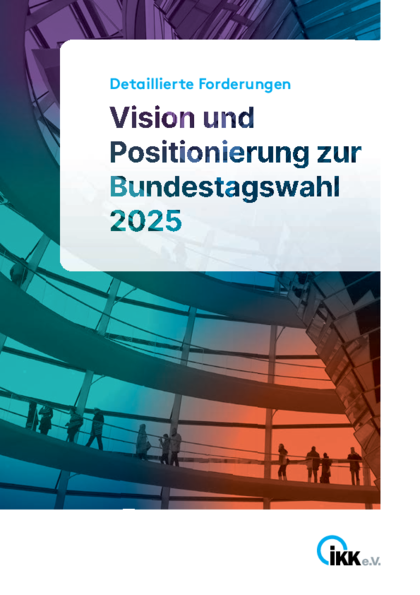 Detaillierte Forderungen

Vision und Positionierung zur Bundestagswahl 2025

IKK e.V.